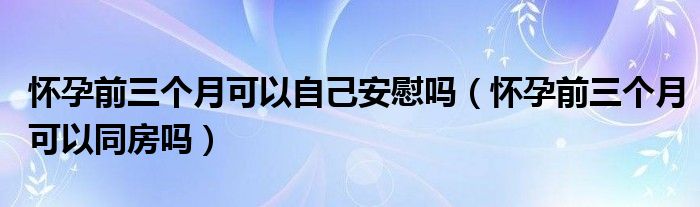 怀孕前三个月可以自己安慰吗（怀孕前三个月可以同房吗）